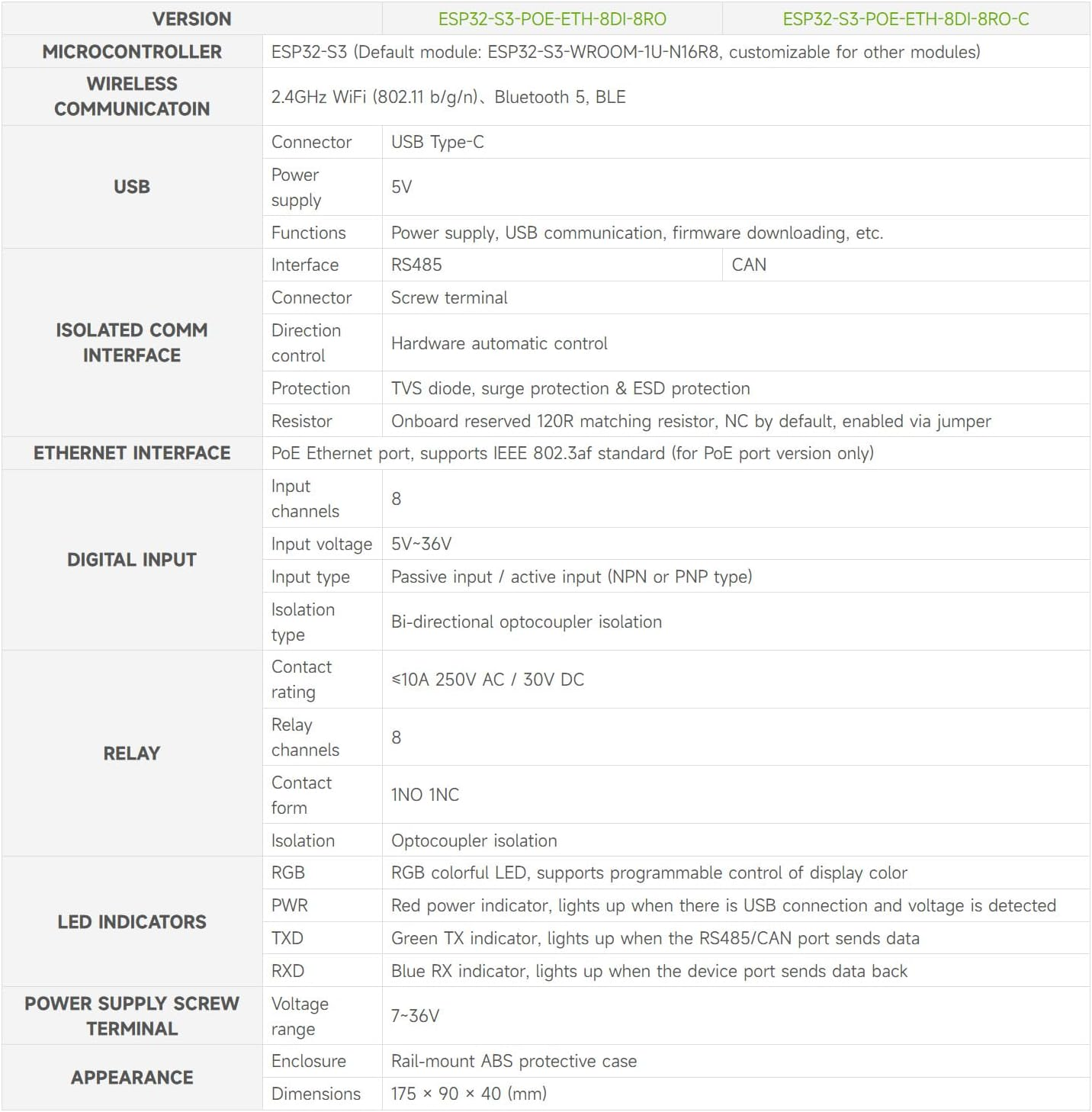 | VERSION | | ESP32-S3-POE-ETH-8DI-8RO | ESP32-S3-POE-ETH-8DI-8RO-C |
|---|---|---|---|
| MICROCONTROLLER | ESP32-S3 (Default module: ESP32-S3-WROOM-1U-N16R8, customizable for other modules) | | |
| WIRELESS COMMUNICATOIN | 2.4GHz WiFi (802.11 b/g/n)、Bluetooth 5, BLE | | |
| USB | Connector | USB Type-C | |
| | Power supply | 5V | |
| | Functions | Power supply, USB communication, firmware downloading, etc. | |
| ISOLATED COMM INTERFACE | Interface | RS485 | CAN |
| | Connector | Screw terminal | |
| | Direction control | Hardware automatic control | |
| | Protection | TVS diode, surge protection & ESD protection | |
| | Resistor | Onboard reserved 120R matching resistor, NC by default, enabled via jumper | |
| ETHERNET INTERFACE | PoE Ethernet port, supports IEEE 802.3af standard (for PoE port version only) | | |
| DIGITAL INPUT | Input channels | 8 | |
| | Input voltage | 5V~36V | |
| | Input type | Passive input / active input (NPN or PNP type) | |
| | Isolation type | Bi-directional optocoupler isolation | |
| RELAY | Contact rating | ≤10A 250V AC / 30V DC | |
| | Relay channels | 8 | |
| | Contact form | 1NO 1NC | |
| | Isolation | Optocoupler isolation | |
| LED INDICATORS | RGB | RGB colorful LED, supports programmable control of display color | |
| | PWR | Red power indicator, lights up when there is USB connection and voltage is detected | |
| | TXD | Green TX indicator, lights up when the RS485/CAN port sends data | |
| | RXD | Blue RX indicator, lights up when the device port sends data back | |
| POWER SUPPLY SCREW TERMINAL | Voltage range | 7~36V | |
| APPEARANCE | Enclosure | Rail-mount ABS protective case | |
| | Dimensions | 175 × 90 × 40 (mm) | |